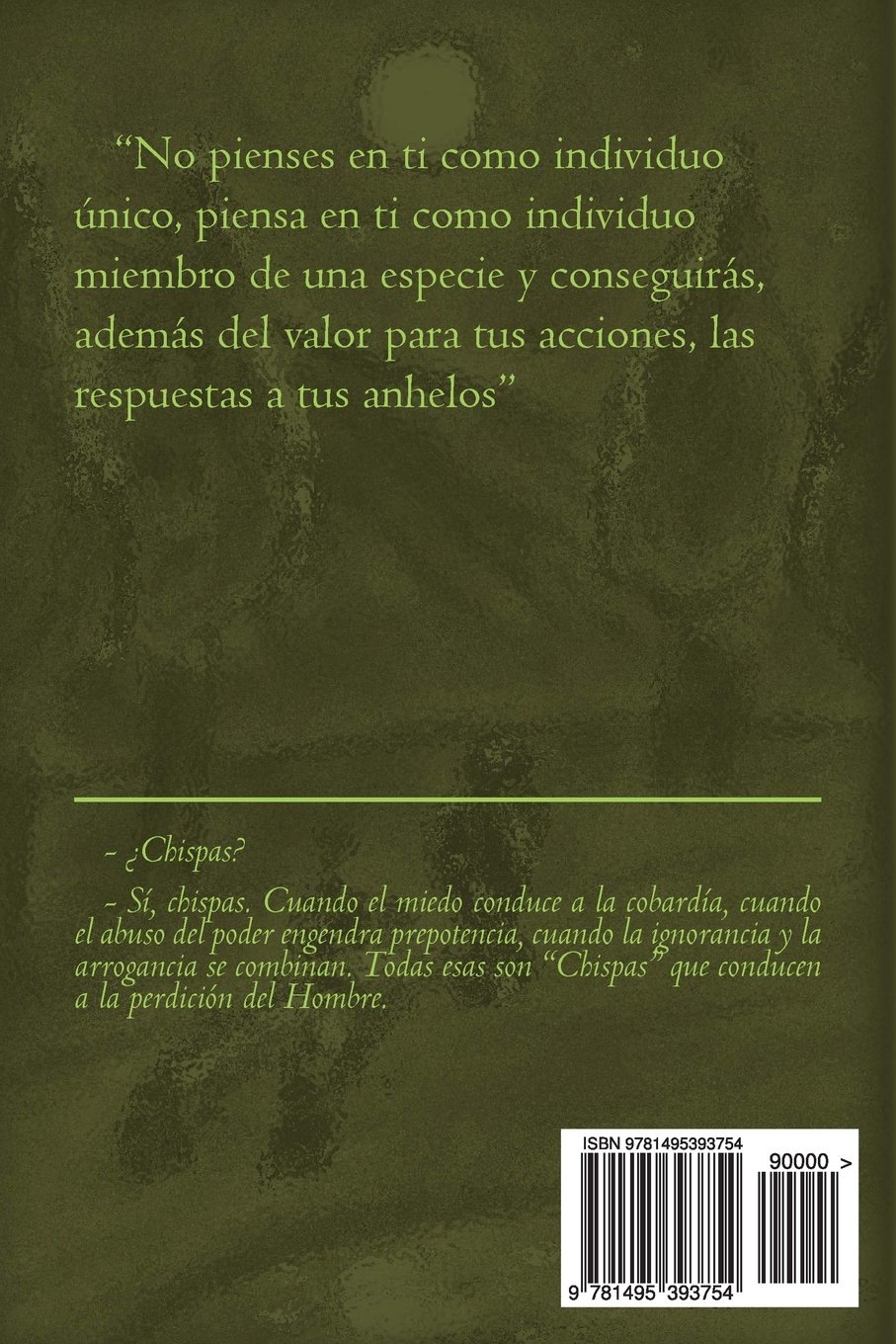 "No pienses en ti como individuo único, piensa en ti como individuo miembro de una especie y conseguirás, además del valor para tus acciones, las respuestas a tus anhelos"

- ¿Chispas?

- Sí, chispas. Cuando el miedo conduce a la cobardía, cuando el abuso del poder engendra prepotencia, cuando la ignorancia y la arrogancia se combinan. Todas esas son "Chispas" que conducen a la perdición del Hombre.

ISBN 9781495393754

90000 >

9 781495 393754